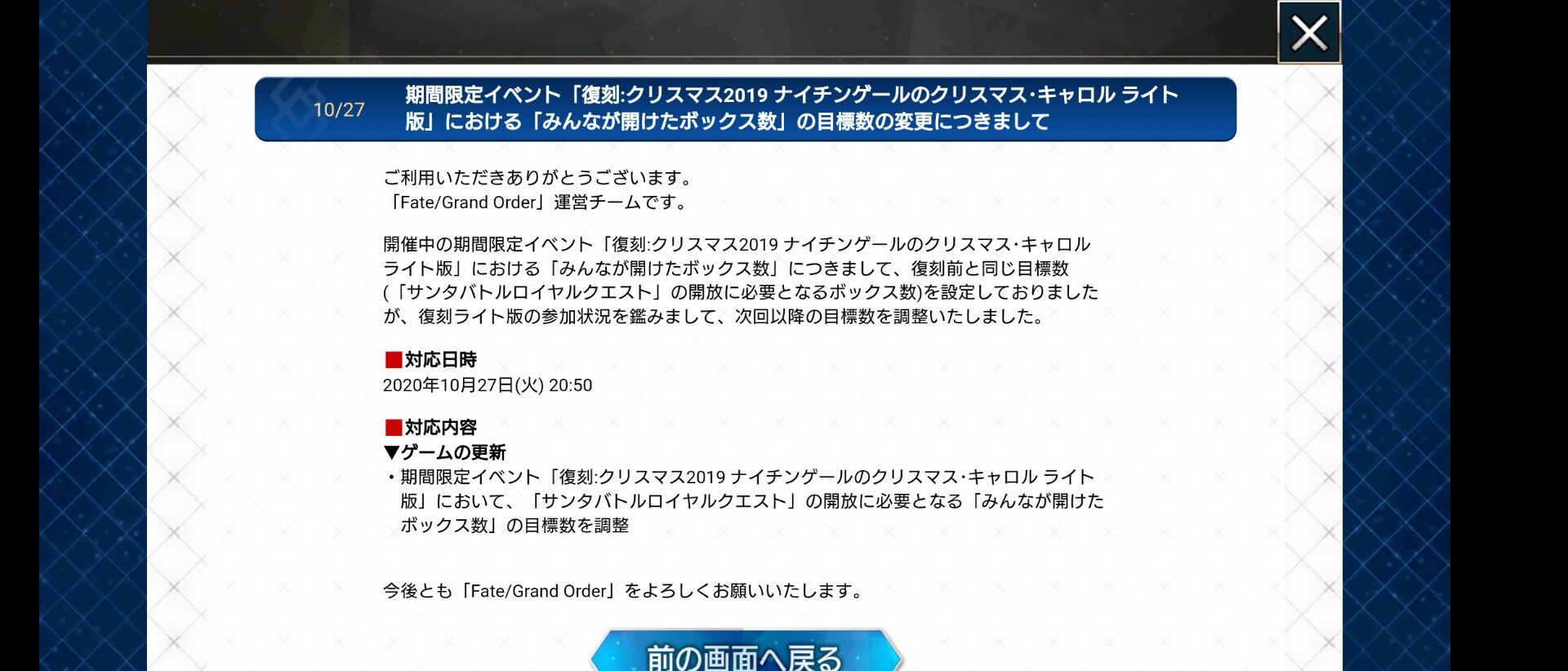 10/27

期間限定イベント「復刻:クリスマス2019 ナイチンゲールのクリスマス･キャロル ライト版」における「みんなが開けたボックス数」の目標数の変更につきまして

ご利用いただきありがとうございます。
「Fate/Grand Order」運営チームです。

開催中の期間限定イベント「復刻:クリスマス2019 ナイチンゲールのクリスマス･キャロル ライト版」における「みんなが開けたボックス数」につきまして、復刻前と同じ目標数(「サンタバトルロイヤルクエスト」の開放に必要となるボックス数)を設定しておりましたが、復刻ライト版の参加状況を鑑みまして、次回以降の目標数を調整いたしました。

■対応日時
2020年10月27日(火) 20:50

■対応内容
▼ゲームの更新
・期間限定イベント「復刻:クリスマス2019 ナイチンゲールのクリスマス･キャロル ライト版」において、「サンタバトルロイヤルクエスト」の開放に必要となる「みんなが開けたボックス数」の目標数を調整

今後とも「Fate/Grand Order」をよろしくお願いいたします。

前の画面へ戻る